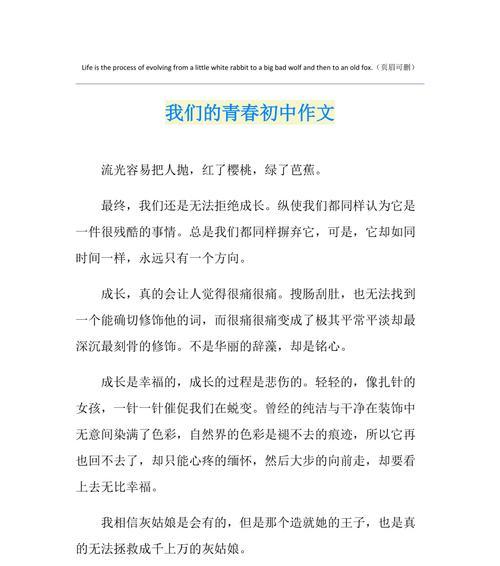 Life is the process of evolving from a little white rabbit to a big bad wolf and then to an old fox.（页眉可删）

我们的青春初中作文

流光容易把人抛，红了樱桃，绿了芭蕉。

最终，我们还是无法拒绝成长。纵使我们都同样认为它是一件很残酷的事情。总是我们都同样摒弃它，可是，它却如同时间一样，永远只有一个方向。

成长，真的会让人觉得很痛很痛。搜肠刮肚，也无法找到一个能确切修饰他的词，而很痛很痛变成了极其平常平淡却最深沉最刻骨的修饰。不是华丽的辞藻，却是铭心。

成长是幸福的，成长的过程是悲伤的。轻轻的，像扎针的女孩，一针一针催促我们在蜕变。曾经的纯洁与干净在装饰中无意间染满了色彩，自然界的色彩是褪不去的痕迹，所以它再也回不去了，却只能心疼的缅怀，然后大步的向前走，却要看上去无比幸福。

我相信灰姑娘是会有的，但是那个造就她的王子，也是真的无法拯救成千上万的灰姑娘。